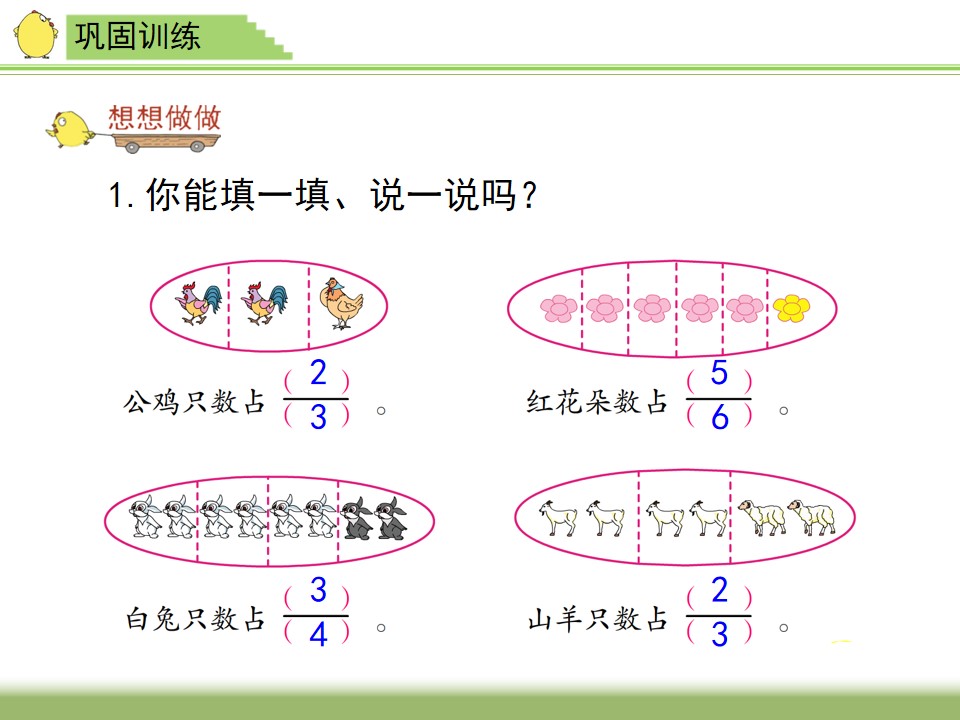 巩固训练

想想做做

1.你能填一填、说一说吗？

公鸡只数占$\frac{(2)}{(3)}$。

红花朵数占$\frac{(5)}{(6)}$。

白兔只数占$\frac{(3)}{(4)}$。

山羊只数占$\frac{(2)}{(3)}$。